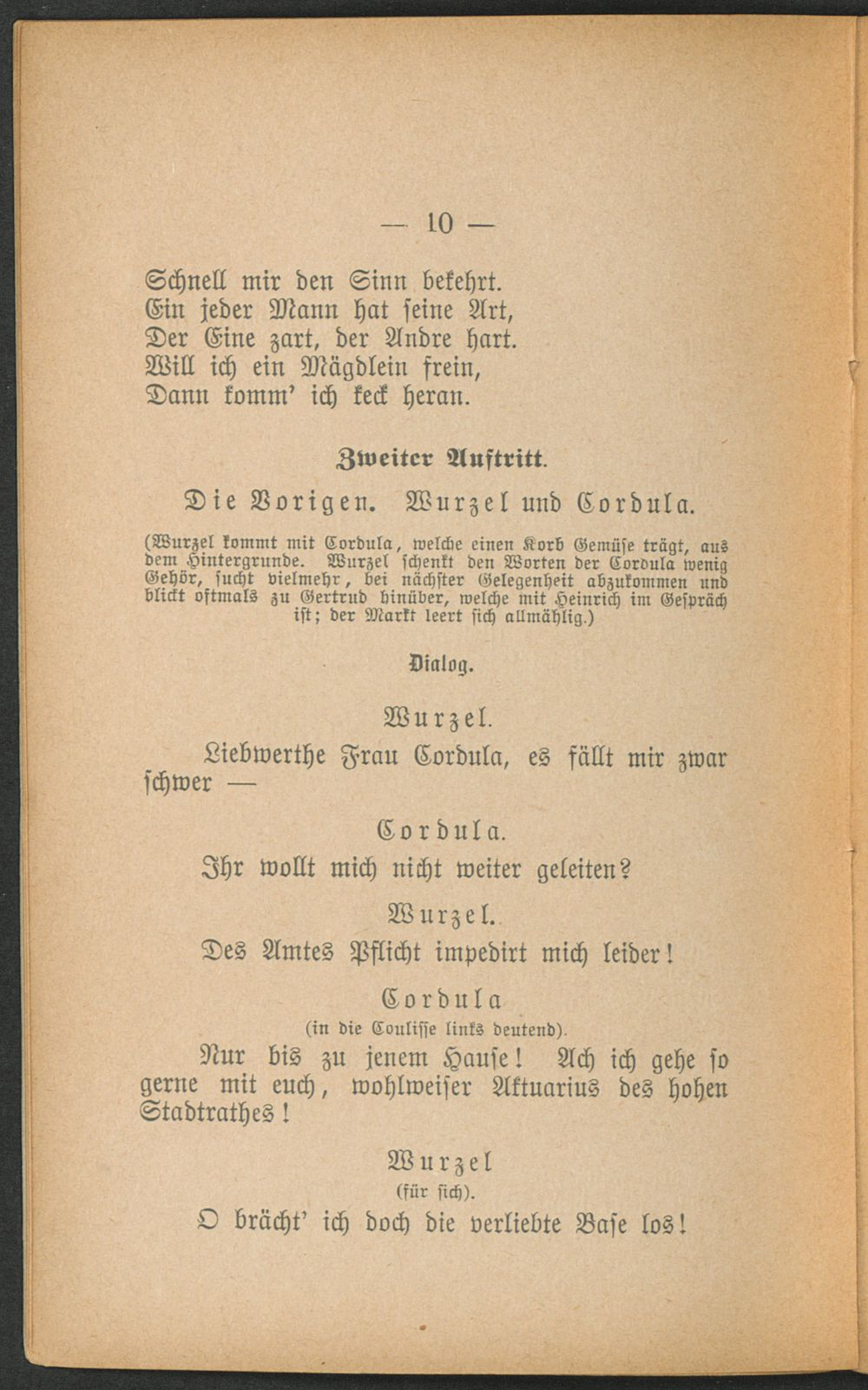 — 10 —

Schnell mir den Sinn bekehrt.
Ein jeder Mann hat seine Art,
Der Eine zart, der Andre hart.
Will ich ein Mägdlein frein,
Dann komm' ich keck heran.

Zweiter Auftritt.

Die Vorigen. Wurzel und Cordula.

(Wurzel kommt mit Cordula, welche einen Korb Gemüse trägt, aus dem Hintergrunde. Wurzel schenkt den Worten der Cordula wenig Gehör, sucht vielmehr, bei nächster Gelegenheit abzukommen und blickt oftmals zu Gertrud hinüber, welche mit Heinrich im Gespräch ist; der Markt leert sich allmählig.)

Dialog.

Wurzel.

Liebwerthe Frau Cordula, es fällt mir zwar schwer —

Cordula.

Ihr wollt mich nicht weiter geleiten?

Wurzel.

Des Amtes Pflicht impedirt mich leider!

Cordula
(in die Coulisse links deutend).

Nur bis zu jenem Hause! Ach ich gehe so gerne mit euch, wohlweiser Aktuarius des hohen Stadtrathes!

Wurzel
(für sich).

O brächt' ich doch die verliebte Base los!